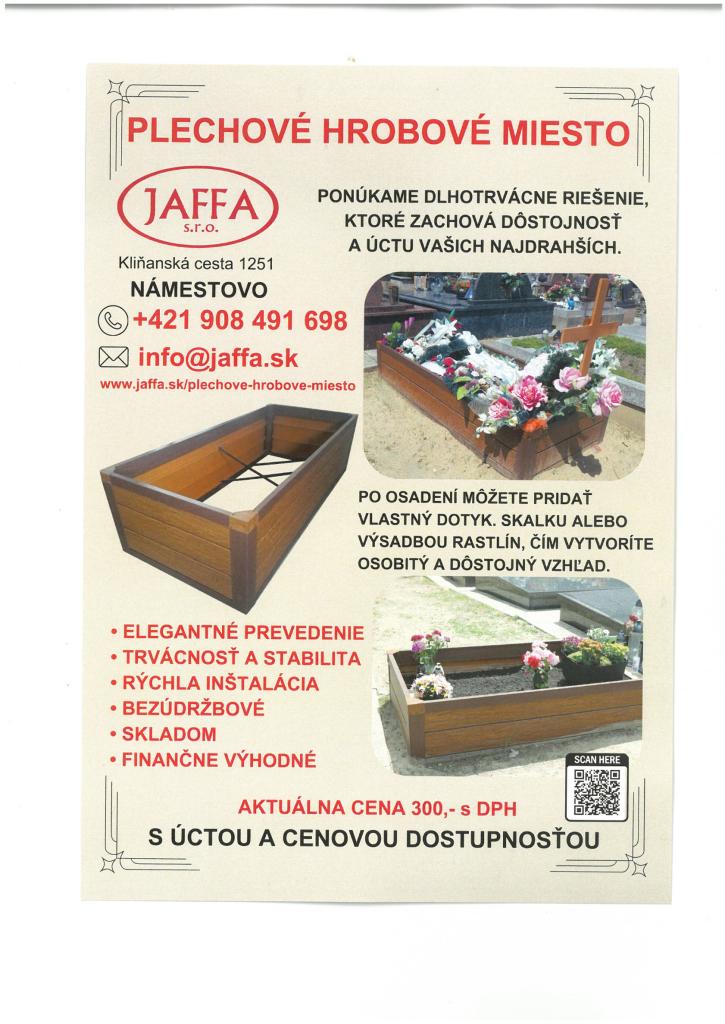 PLECHOVÉ HROBOVÉ MIESTO

JAFFA s.r.o.

Kliňanská cesta 1251
NÁMESTOVO
+421 908 491 698
info@jaffa.sk
www.jaffa.sk/plechove-hrobove-miesto

PONÚKAME DLHOTRVÁCNE RIEŠENIE, KTORÉ ZACHOVÁ DÔSTOJNOSŤ A ÚCTU VAŠICH NAJDRAHŠÍCH.

PO OSADENÍ MÔŽETE PRIDAŤ VLASTNÝ DOTYK. SKALKU ALEBO VÝSADBOU RASTLÍN, ČÍM VYTVORÍTE OSOBITÝ A DÔSTOJNÝ VZHĽAD.

• ELEGANTNÉ PREVEDENIE
• TRVÁCNOSŤ A STABILITA
• RÝCHLA INŠTALÁCIA
• BEZÚDRŽBOVÉ
• SKLADOM
• FINANČNE VÝHODNÉ

SCAN HERE

AKTUÁLNA CENA 300,- s DPH
S ÚCTOU A CENOVOU DOSTUPNOSŤOU